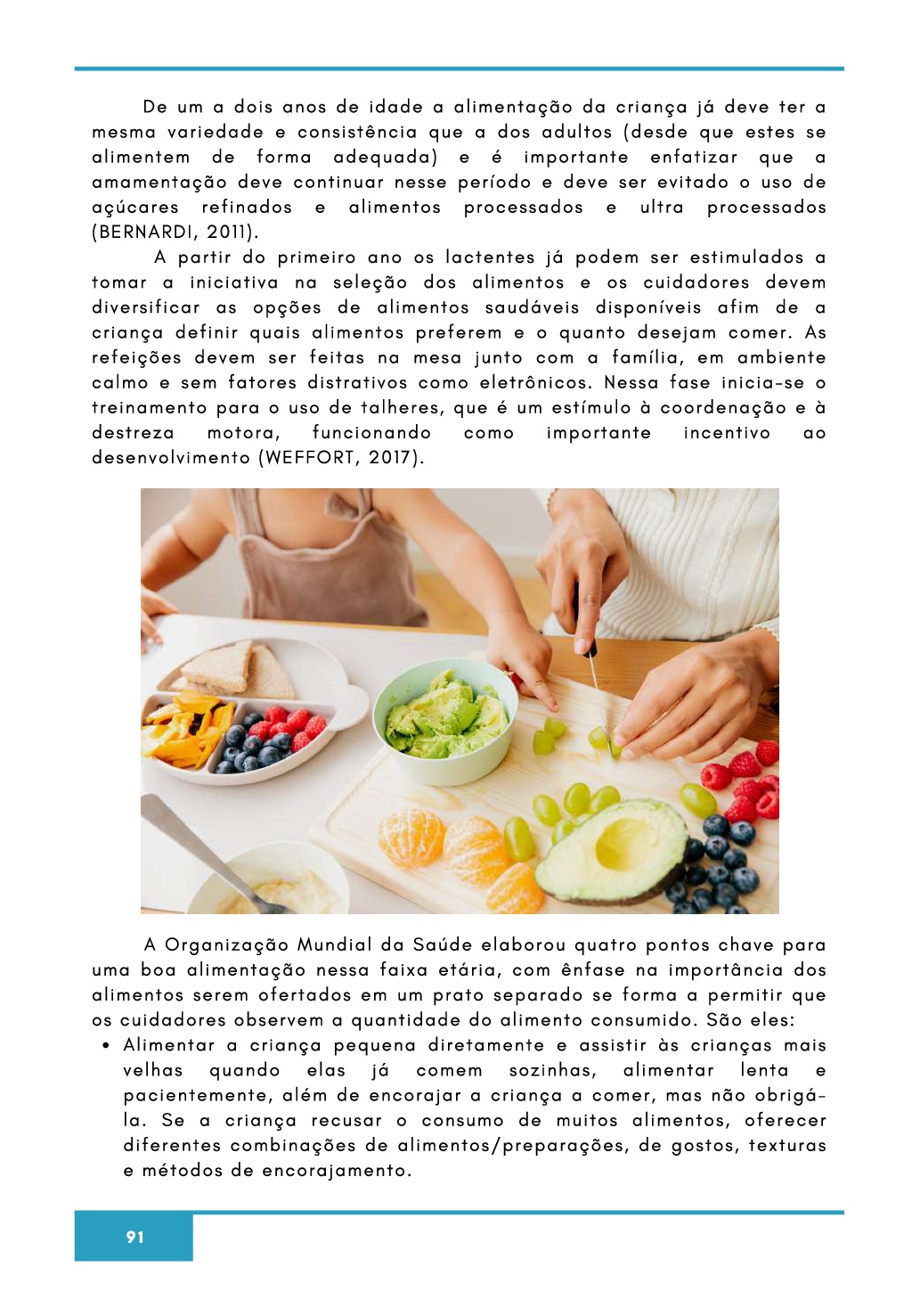 De um a dois anos de idade a alimentação da criança já deve ter a mesma variedade e consistência que a dos adultos (desde que estes se alimentem de forma adequada) e é importante enfatizar que a amamentação deve continuar nesse período e deve ser evitado o uso de açúcares refinados e alimentos processados e ultra processados (BERNARDI, 2011).

A partir do primeiro ano os lactentes já podem ser estimulados a tomar a iniciativa na seleção dos alimentos e os cuidadores devem diversificar as opções de alimentos saudáveis disponíveis afim de a criança definir quais alimentos preferem e o quanto desejam comer. As refeições devem ser feitas na mesa junto com a família, em ambiente calmo e sem fatores distrativos como eletrônicos. Nessa fase inicia-se o treinamento para o uso de talheres, que é um estímulo à coordenação e à destreza motora, funcionando como importante incentivo ao desenvolvimento (WEFFORT, 2017).

A Organização Mundial da Saúde elaborou quatro pontos chave para uma boa alimentação nessa faixa etária, com ênfase na importância dos alimentos serem ofertados em um prato separado se forma a permitir que os cuidadores observem a quantidade do alimento consumido. São eles:

• Alimentar a criança pequena diretamente e assistir às crianças mais velhas quando elas já comem sozinhas, alimentar lenta e pacientemente, além de encorajar a criança a comer, mas não obrigá-la. Se a criança recusar o consumo de muitos alimentos, oferecer diferentes combinações de alimentos/preparações, de gostos, texturas e métodos de encorajamento.

91